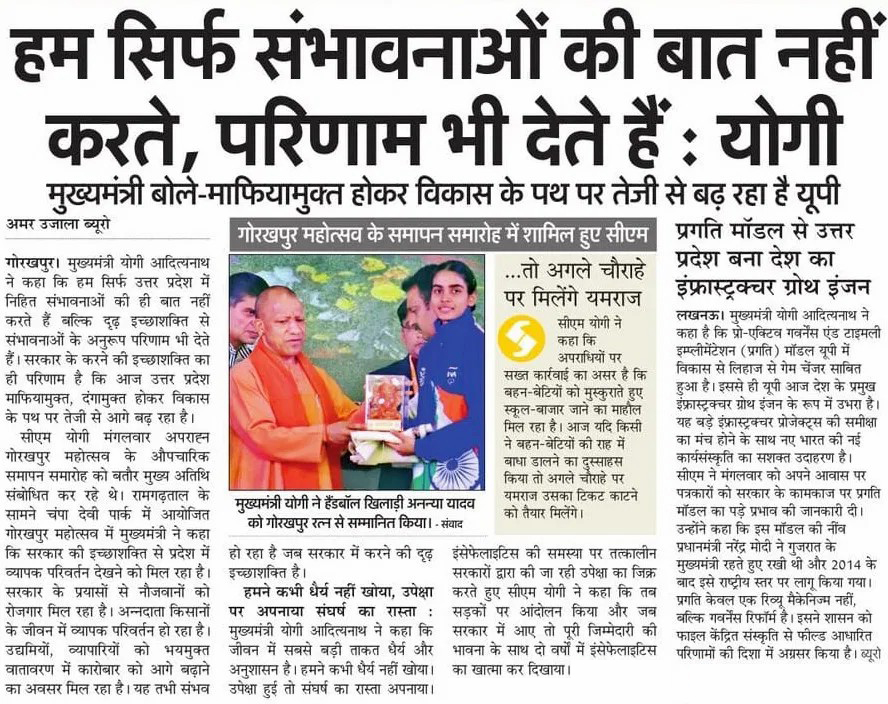 हम सिर्फ संभावनाओं की बात नहीं करते, परिणाम भी देते हैं : योगी

मुख्यमंत्री बोले-माफियामुक्त होकर विकास के पथ पर तेजी से बढ़ रहा है यूपी

अमर उजाला ब्यूरो

गोरखपुर। मुख्यमंत्री योगी आदित्यनाथ ने कहा कि हम सिर्फ उत्तर प्रदेश में निहित संभावनाओं की ही बात नहीं करते हैं बल्कि दृढ़ इच्छाशक्ति से संभावनाओं के अनुरूप परिणाम भी देते हैं। सरकार के करने की इच्छाशक्ति का ही परिणाम है कि आज उत्तर प्रदेश माफियामुक्त, दंगामुक्त होकर विकास के पथ पर तेजी से आगे बढ़ रहा है।

सीएम योगी मंगलवार अपराह्न गोरखपुर महोत्सव के औपचारिक समापन समारोह को बतौर मुख्य अतिथि संबोधित कर रहे थे। रामगढ़ताल के सामने चंपा देवी पार्क में आयोजित गोरखपुर महोत्सव में मुख्यमंत्री ने कहा कि सरकार की इच्छाशक्ति से प्रदेश में व्यापक परिवर्तन देखने को मिल रहा है। सरकार के प्रयासों से नौजवानों को रोजगार मिल रहा है। अन्नदाता किसानों के जीवन में व्यापक परिवर्तन हो रहा है। उद्यमियों, व्यापारियों को भयमुक्त वातावरण में कारोबार को आगे बढ़ाने का अवसर मिल रहा है। यह तभी संभव हो रहा है जब सरकार में करने की दृढ़ इच्छाशक्ति है।

हमने कभी धैर्य नहीं खोया, उपेक्षा पर अपनाया संघर्ष का रास्ता : मुख्यमंत्री योगी आदित्यनाथ ने कहा कि जीवन में सबसे बड़ी ताकत धैर्य और अनुशासन है। हमने कभी धैर्य नहीं खोया। उपेक्षा हुई तो संघर्ष का रास्ता अपनाया। इंसेफेलाइटिस की समस्या पर तत्कालीन सरकारों द्वारा की जा रही उपेक्षा का जिक्र करते हुए सीएम योगी ने कहा कि तब सड़कों पर आंदोलन किया और जब सरकार में आए तो पूरी जिम्मेदारी की भावना के साथ दो वर्षों में इंसेफेलाइटिस का खात्मा कर दिखाया।

गोरखपुर महोत्सव के समापन समारोह में शामिल हुए सीएम

मुख्यमंत्री योगी ने हैंडबॉल खिलाड़ी अनन्या यादव को गोरखपुर रत्न से सम्मानित किया। - संवाद

...तो अगले चौराहे पर मिलेंगे यमराज

सीएम योगी ने कहा कि अपराधियों पर सख्त कार्रवाई का असर है कि बहन-बेटियों को मुस्कुराते हुए स्कूल-बाजार जाने का माहौल मिल रहा है। आज यदि किसी ने बहन-बेटियों की राह में बाधा डालने का दुस्साहस किया तो अगले चौराहे पर यमराज उसका टिकट काटने को तैयार मिलेंगे।

प्रगति मॉडल से उत्तर प्रदेश बना देश का इंफ्रास्ट्रक्चर ग्रोथ इंजन

लखनऊ। मुख्यमंत्री योगी आदित्यनाथ ने कहा है कि प्रो-एक्टिव गवर्नेंस एंड टाइमली इम्प्लीमेंटेशन (प्रगति) मॉडल यूपी में विकास से लिहाज से गेम चेंजर साबित हुआ है। इससे ही यूपी आज देश के प्रमुख इंफ्रास्ट्रक्चर ग्रोथ इंजन के रूप में उभरा है। यह बड़े इंफ्रास्ट्रक्चर प्रोजेक्ट्स की समीक्षा का मंच होने के साथ नए भारत की नई कार्यसंस्कृति का सशक्त उदाहरण है। सीएम ने मंगलवार को अपने आवास पर पत्रकारों को सरकार के कामकाज पर प्रगति मॉडल का पड़े प्रभाव की जानकारी दी। उन्होंने कहा कि इस मॉडल की नींव प्रधानमंत्री नरेंद्र मोदी ने गुजरात के मुख्यमंत्री रहते हुए रखी थी और 2014 के बाद इसे राष्ट्रीय स्तर पर लागू किया गया। प्रगति केवल एक रिव्यू मैकेनिज्म नहीं, बल्कि गवर्नेंस रिफॉर्म है। इसने शासन को फाइल केंद्रित संस्कृति से फील्ड आधारित परिणामों की दिशा में अग्रसर किया है। ब्यूरो